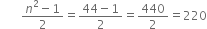 $\frac{n^2-1}{2} = \frac{44-1}{2} = \frac{440}{2} = 220$